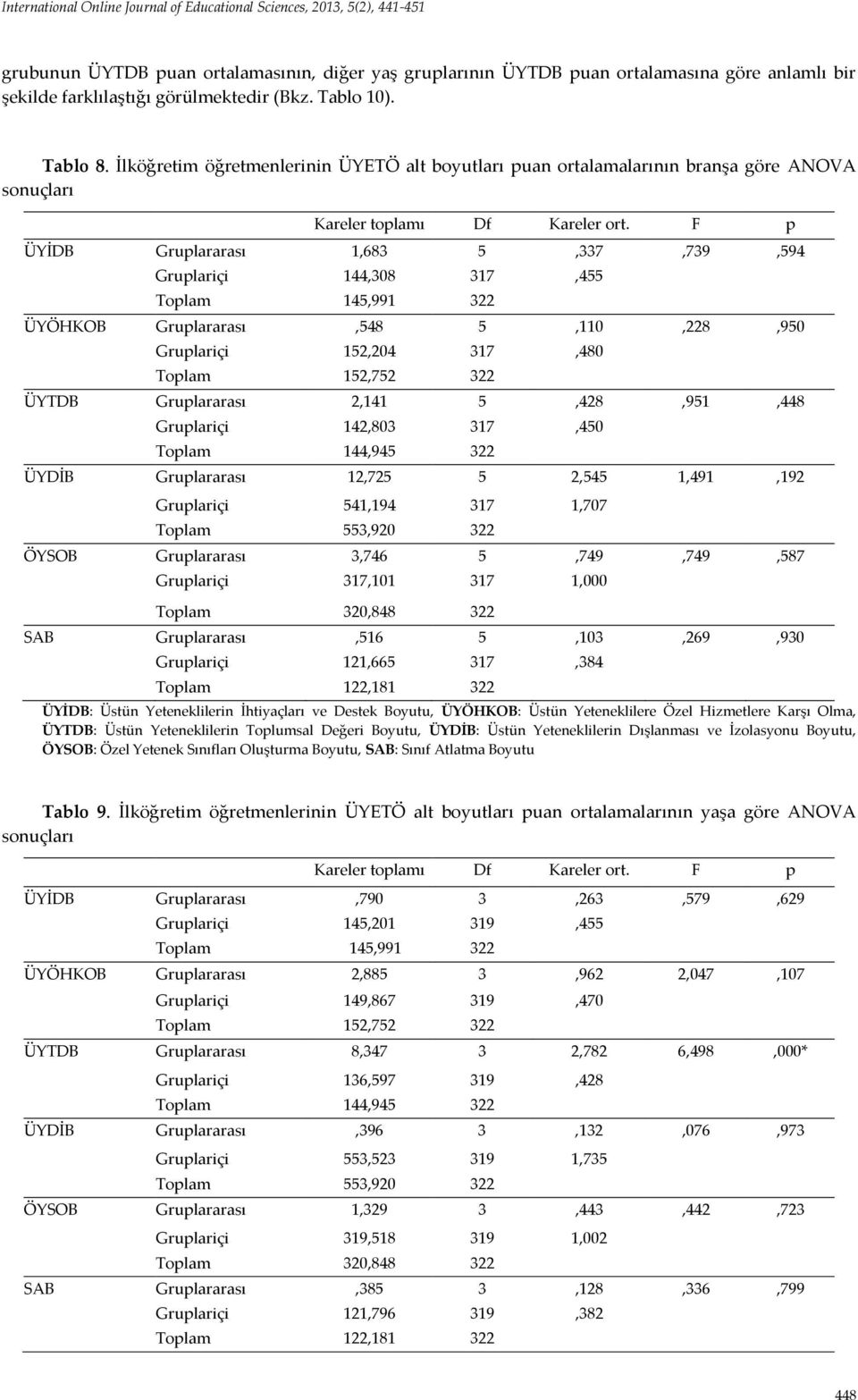 International Online Journal of Educational Sciences, 2013, 5(2), 441-451

grubunun ÜYTDB puan ortalamasının, diğer yaş gruplarının ÜYTDB puan ortalamasına göre anlamlı bir şekilde farklılaştığı görülmektedir (Bkz. Tablo 10).

Tablo 8. İlköğretim öğretmenlerinin ÜYETÖ alt boyutları puan ortalamalarının branşa göre ANOVA sonuçları

| | | Kareler toplamı | Df | Kareler ort. | F | p |
|---|---|---|---|---|---|---|
| ÜYİDB | Gruplararası | 1,683 | 5 | ,337 | ,739 | ,594 |
| | Gruplariçi | 144,308 | 317 | ,455 | | |
| | Toplam | 145,991 | 322 | | | |
| ÜYÖHKOB | Gruplararası | ,548 | 5 | ,110 | ,228 | ,950 |
| | Gruplariçi | 152,204 | 317 | ,480 | | |
| | Toplam | 152,752 | 322 | | | |
| ÜYTDB | Gruplararası | 2,141 | 5 | ,428 | ,951 | ,448 |
| | Gruplariçi | 142,803 | 317 | ,450 | | |
| | Toplam | 144,945 | 322 | | | |
| ÜYDİB | Gruplararası | 12,725 | 5 | 2,545 | 1,491 | ,192 |
| | Gruplariçi | 541,194 | 317 | 1,707 | | |
| | Toplam | 553,920 | 322 | | | |
| ÖYSOB | Gruplararası | 3,746 | 5 | ,749 | ,749 | ,587 |
| | Gruplariçi | 317,101 | 317 | 1,000 | | |
| | Toplam | 320,848 | 322 | | | |
| SAB | Gruplararası | ,516 | 5 | ,103 | ,269 | ,930 |
| | Gruplariçi | 121,665 | 317 | ,384 | | |
| | Toplam | 122,181 | 322 | | | |

ÜYİDB: Üstün Yeteneklilerin İhtiyaçları ve Destek Boyutu, ÜYÖHKOB: Üstün Yeteneklilere Özel Hizmetlere Karşı Olma, ÜYTDB: Üstün Yeteneklilerin Toplumsal Değeri Boyutu, ÜYDİB: Üstün Yeteneklilerin Dışlanması ve İzolasyonu Boyutu, ÖYSOB: Özel Yetenek Sınıfları Oluşturma Boyutu, SAB: Sınıf Atlatma Boyutu

Tablo 9. İlköğretim öğretmenlerinin ÜYETÖ alt boyutları puan ortalamalarının yaşa göre ANOVA sonuçları

| | | Kareler toplamı | Df | Kareler ort. | F | p |
|---|---|---|---|---|---|---|
| ÜYİDB | Gruplararası | ,790 | 3 | ,263 | ,579 | ,629 |
| | Gruplariçi | 145,201 | 319 | ,455 | | |
| | Toplam | 145,991 | 322 | | | |
| ÜYÖHKOB | Gruplararası | 2,885 | 3 | ,962 | 2,047 | ,107 |
| | Gruplariçi | 149,867 | 319 | ,470 | | |
| | Toplam | 152,752 | 322 | | | |
| ÜYTDB | Gruplararası | 8,347 | 3 | 2,782 | 6,498 | ,000* |
| | Gruplariçi | 136,597 | 319 | ,428 | | |
| | Toplam | 144,945 | 322 | | | |
| ÜYDİB | Gruplararası | ,396 | 3 | ,132 | ,076 | ,973 |
| | Gruplariçi | 553,523 | 319 | 1,735 | | |
| | Toplam | 553,920 | 322 | | | |
| ÖYSOB | Gruplararası | 1,329 | 3 | ,443 | ,442 | ,723 |
| | Gruplariçi | 319,518 | 319 | 1,002 | | |
| | Toplam | 320,848 | 322 | | | |
| SAB | Gruplararası | ,385 | 3 | ,128 | ,336 | ,799 |
| | Gruplariçi | 121,796 | 319 | ,382 | | |
| | Toplam | 122,181 | 322 | | | |

448